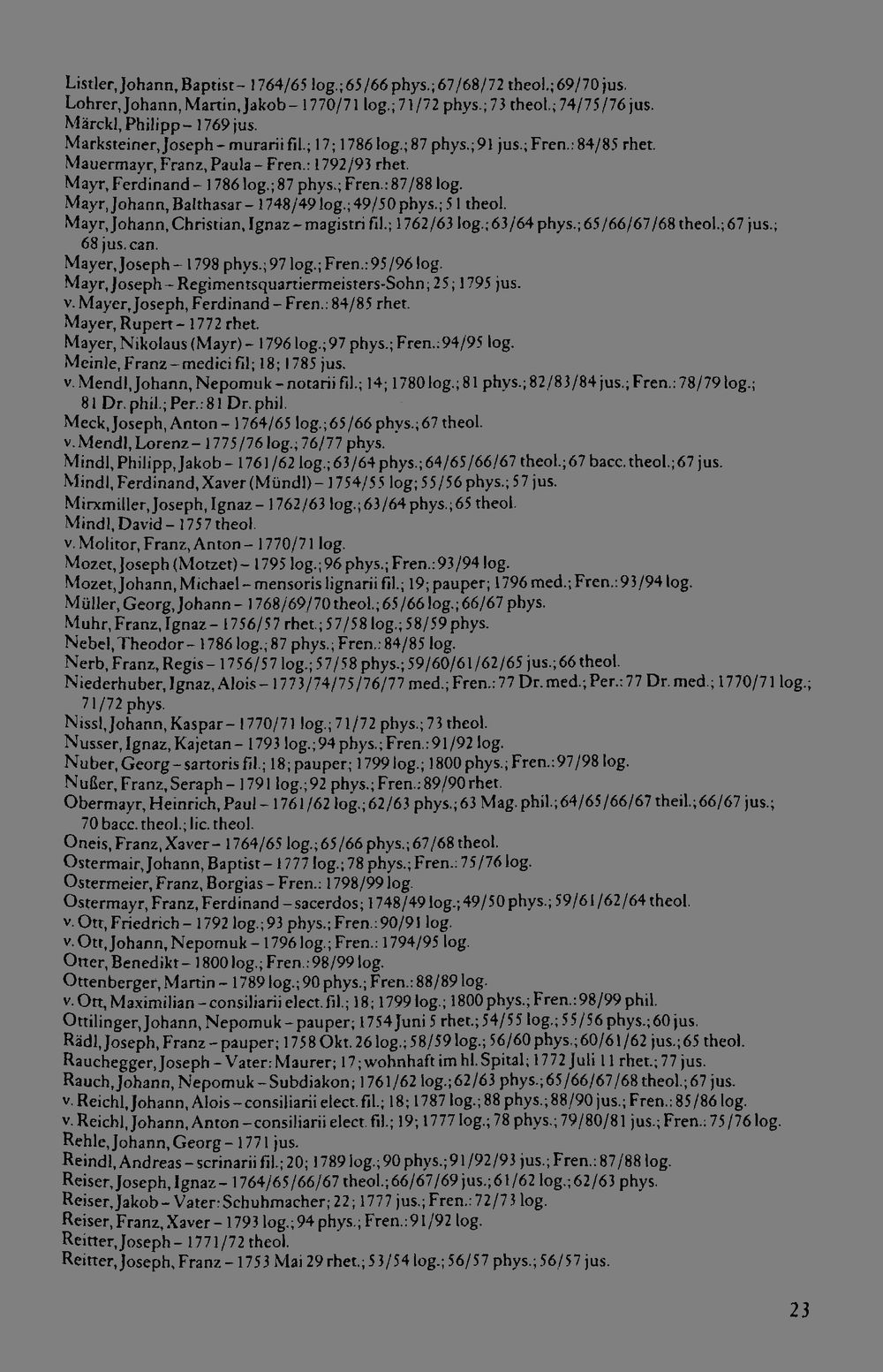 Listler, Johann, Baptist – 1764/65 log.; 65/66 phys.; 67/68/72 theol.; 69/70 jus.
Lohrer, Johann, Martin, Jakob – 1770/71 log.; 71/72 phys.; 73 theol.; 74/75/76 jus.
Märckl, Philipp – 1769 jus.
Marksteiner, Joseph – murarii fil.; 17; 1786 log.; 87 phys.; 91 jus.; Fren.: 84/85 rhet.
Mauermayr, Franz, Paula – Fren.: 1792/93 rhet.
Mayr, Ferdinand – 1786 log.; 87 phys.; Fren.: 87/88 log.
Mayr, Johann, Balthasar – 1748/49 log.; 49/50 phys.; 51 theol.
Mayr, Johann, Christian, Ignaz – magistri fil.; 1762/63 log.; 63/64 phys.; 65/66/67/68 theol.; 67 jus.; 68 jus. can.
Mayer, Joseph – 1798 phys.; 97 log.; Fren.: 95/96 log.
Mayr, Joseph – Regimentsquartiermeisters-Sohn; 25; 1795 jus.
v. Mayer, Joseph, Ferdinand – Fren.: 84/85 rhet.
Mayer, Rupert – 1772 rhet.
Mayer, Nikolaus (Mayr) – 1796 log.; 97 phys.; Fren.: 94/95 log.
Meinle, Franz – medici fil; 18; 1785 jus.
v. Mendl, Johann, Nepomuk – notarii fil.; 14; 1780 log.; 81 phys.; 82/83/84 jus.; Fren.: 78/79 log.; 81 Dr. phil.; Per.: 81 Dr. phil.
Meck, Joseph, Anton – 1764/65 log.; 65/66 phys.; 67 theol.
v. Mendl, Lorenz – 1775/76 log.; 76/77 phys.
Mindl, Philipp, Jakob – 1761/62 log.; 63/64 phys.; 64/65/66/67 theol.; 67 bacc. theol.; 67 jus.
Mindl, Ferdinand, Xaver (Mündl) – 1754/55 log; 55/56 phys.; 57 jus.
Mirxmiller, Joseph, Ignaz – 1762/63 log.; 63/64 phys.; 65 theol.
Mindl, David – 1757 theol.
v. Molitor, Franz, Anton – 1770/71 log.
Mozet, Joseph (Motzet) – 1795 log.; 96 phys.; Fren.: 93/94 log.
Mozet, Johann, Michael – mensoris lignarii fil.; 19; pauper; 1796 med.; Fren.: 93/94 log.
Müller, Georg, Johann – 1768/69/70 theol.; 65/66 log.; 66/67 phys.
Muhr, Franz, Ignaz – 1756/57 rhet.; 57/58 log.; 58/59 phys.
Nebel, Theodor – 1786 log.; 87 phys.; Fren.: 84/85 log.
Nerb, Franz, Regis – 1756/57 log.; 57/58 phys.; 59/60/61/62/65 jus.; 66 theol.
Niederhuber, Ignaz, Alois – 1773/74/75/76/77 med.; Fren.: 77 Dr. med.; Per.: 77 Dr. med.; 1770/71 log.; 71/72 phys.
Nissl, Johann, Kaspar – 1770/71 log.; 71/72 phys.; 73 theol.
Nusser, Ignaz, Kajetan – 1793 log.; 94 phys.; Fren.: 91/92 log.
Nuber, Georg – sartoris fil.; 18; pauper; 1799 log.; 1800 phys.; Fren.: 97/98 log.
Nußer, Franz, Seraph – 1791 log.; 92 phys.; Fren.: 89/90 rhet.
Obermayr, Heinrich, Paul – 1761/62 log.; 62/63 phys.; 63 Mag. phil.; 64/65/66/67 theil.; 66/67 jus.; 70 bacc. theol.; lic. theol.
Oneis, Franz, Xaver – 1764/65 log.; 65/66 phys.; 67/68 theol.
Ostermair, Johann, Baptist – 1777 log.; 78 phys.; Fren.: 75/76 log.
Ostermeier, Franz, Borgias – Fren.: 1798/99 log.
Ostermayr, Franz, Ferdinand – sacerdos; 1748/49 log.; 49/50 phys.; 59/61/62/64 theol.
v. Ott, Friedrich – 1792 log.; 93 phys.; Fren.: 90/91 log.
v. Ott, Johann, Nepomuk – 1796 log.; Fren.: 1794/95 log.
Otter, Benedikt – 1800 log.; Fren.: 98/99 log.
Ottenberger, Martin – 1789 log.; 90 phys.; Fren.: 88/89 log.
v. Ott, Maximilian – consiliarii elect. fil.; 18; 1799 log.; 1800 phys.; Fren.: 98/99 phil.
Ottilinger, Johann, Nepomuk – pauper; 1754 Juni 5 rhet.; 54/55 log.; 55/56 phys.; 60 jus.
Rädl, Joseph, Franz – pauper; 1758 Okt. 26 log.; 58/59 log.; 56/60 phys.; 60/61/62 jus.; 65 theol.
Rauchegger, Joseph – Vater: Maurer; 17; wohnhaft im hl. Spital; 1772 Juli 11 rhet.; 77 jus.
Rauch, Johann, Nepomuk – Subdiakon; 1761/62 log.; 62/63 phys.; 65/66/67/68 theol.; 67 jus.
v. Reichl, Johann, Alois – consiliarii elect. fil.; 18; 1787 log.; 88 phys.; 88/90 jus.; Fren.: 85/86 log.
v. Reichl, Johann, Anton – consiliarii elect. fil.; 19; 1777 log.; 78 phys.; 79/80/81 jus.; Fren.: 75/76 log.
Rehle, Johann, Georg – 1771 jus.
Reindl, Andreas – scrinarii fil.; 20; 1789 log.; 90 phys.; 91/92/93 jus.; Fren.: 87/88 log.
Reiser, Joseph, Ignaz – 1764/65/66/67 theol.; 66/67/69 jus.; 61/62 log.; 62/63 phys.
Reiser, Jakob – Vater: Schuhmacher; 22; 1777 jus.; Fren.: 72/73 log.
Reiser, Franz, Xaver – 1793 log.; 94 phys.; Fren.: 91/92 log.
Reitter, Joseph – 1771/72 theol.
Reitter, Joseph, Franz – 1753 Mai 29 rhet.; 53/54 log.; 56/57 phys.; 56/57 jus.

23